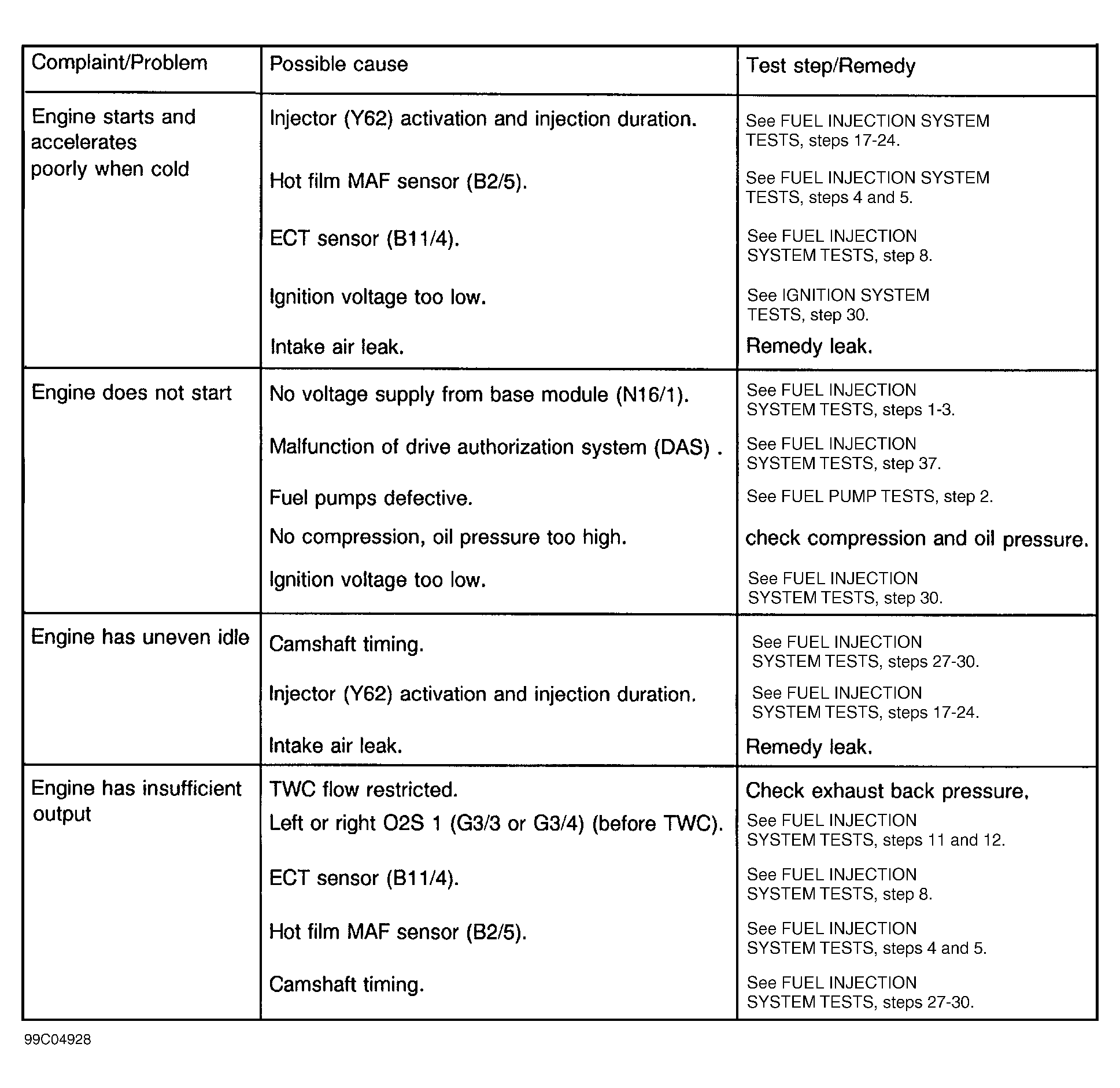 | Complaint/Problem | Possible cause | Test step/Remedy |
|---|---|---|
| Engine starts and accelerates poorly when cold | Injector (Y62) activation and injection duration. | See FUEL INJECTION SYSTEM TESTS, steps 17-24. |
| | Hot film MAF sensor (B2/5). | See FUEL INJECTION SYSTEM TESTS, steps 4 and 5. |
| | ECT sensor (B11/4). | See FUEL INJECTION SYSTEM TESTS, step 8. |
| | Ignition voltage too low. | See IGNITION SYSTEM TESTS, step 30. |
| | Intake air leak. | Remedy leak. |
| Engine does not start | No voltage supply from base module (N16/1). | See FUEL INJECTION SYSTEM TESTS, steps 1-3. |
| | Malfunction of drive authorization system (DAS) . | See FUEL INJECTION SYSTEM TESTS, step 37. |
| | Fuel pumps defective. | See FUEL PUMP TESTS, step 2. |
| | No compression, oil pressure too high. | check compression and oil pressure. |
| | Ignition voltage too low. | See FUEL INJECTION SYSTEM TESTS, step 30. |
| Engine has uneven idle | Camshaft timing. | See FUEL INJECTION SYSTEM TESTS, steps 27-30. |
| | Injector (Y62) activation and injection duration. | See FUEL INJECTION SYSTEM TESTS, steps 17-24. |
| | Intake air leak. | Remedy leak. |
| Engine has insufficient output | TWC flow restricted. | Check exhaust back pressure. |
| | Left or right O2S 1 (G3/3 or G3/4) (before TWC). | See FUEL INJECTION SYSTEM TESTS, steps 11 and 12. |
| | ECT sensor (B11/4). | See FUEL INJECTION SYSTEM TESTS, step 8. |
| | Hot film MAF sensor (B2/5). | See FUEL INJECTION SYSTEM TESTS, steps 4 and 5. |
| | Camshaft timing. | See FUEL INJECTION SYSTEM TESTS, steps 27-30. |

99C04928